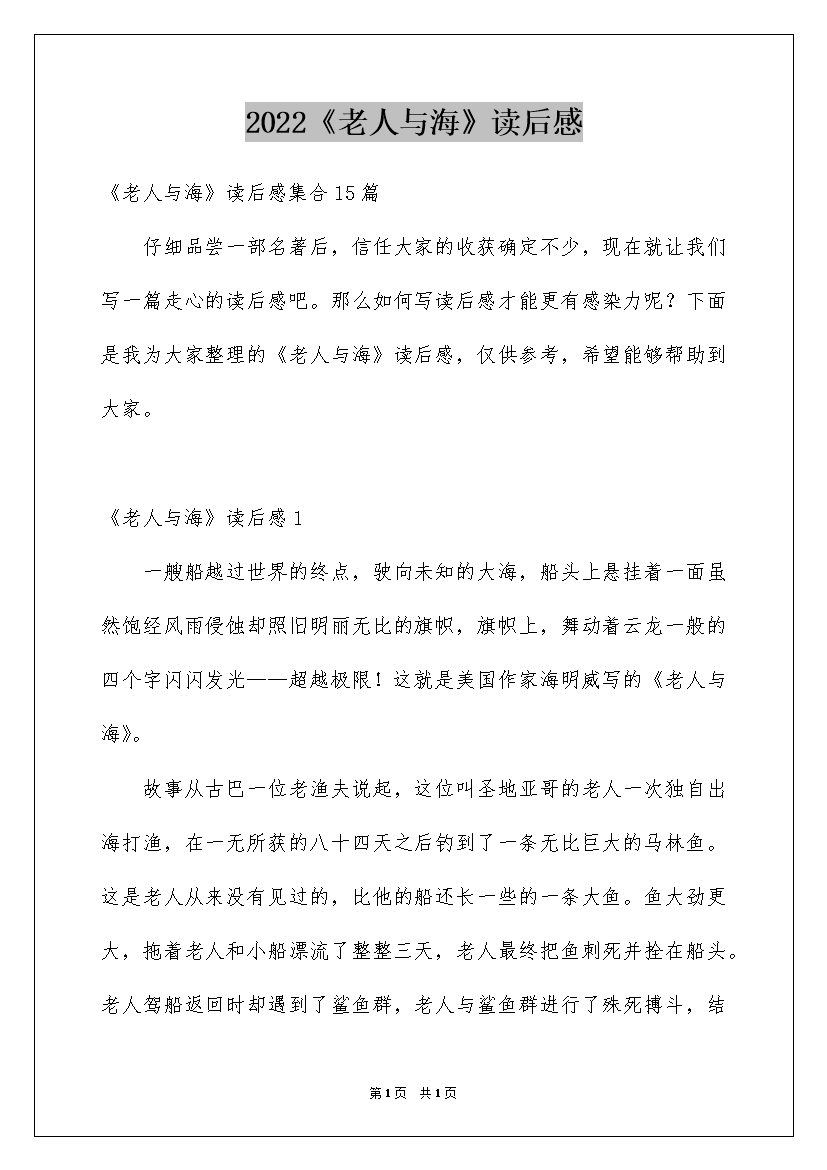 2022《老人与海》读后感

《老人与海》读后感集合15篇

仔细品尝一部名著后，信任大家的收获确定不少，现在就让我们写一篇走心的读后感吧。那么如何写读后感才能更有感染力呢？下面是我为大家整理的《老人与海》读后感，仅供参考，希望能够帮助到大家。

《老人与海》读后感1

一艘船越过世界的终点，驶向未知的大海，船头上悬挂着一面虽然饱经风雨侵蚀却照旧明丽无比的旗帜，旗帜上，舞动着云龙一般的四个字闪闪发光——超越极限！这就是美国作家海明威写的《老人与海》。

故事从古巴一位老渔夫说起，这位叫圣地亚哥的老人一次独自出海打渔，在一无所获的八十四天之后钓到了一条无比巨大的马林鱼。这是老人从来没有见过的，比他的船还长一些的一条大鱼。鱼大劲更大，拖着老人和小船漂流了整整三天，老人最终把鱼刺死并拴在船头。老人驾船返回时却遇到了鲨鱼群，老人与鲨鱼群进行了殊死搏斗，结

第1页 共1页